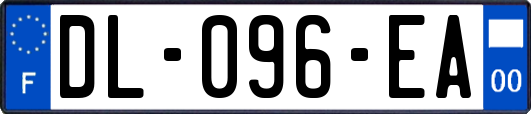 F
DL-096-EA
00